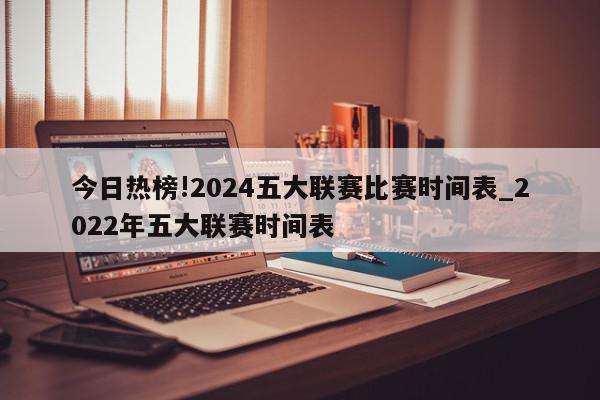 今日热榜!2024五大联赛比赛时间表_2022年五大联赛时间表